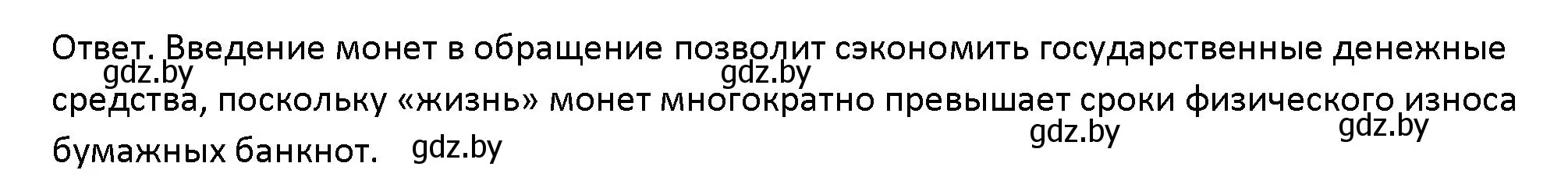 Ответ. Введение монет в обращение позволит сэкономить государственные денежные средства, поскольку «жизнь» монет многократно превышает сроки физического износа бумажных банкнот.

gdz.by gdz.by gdz.by gdz.by gdz.by